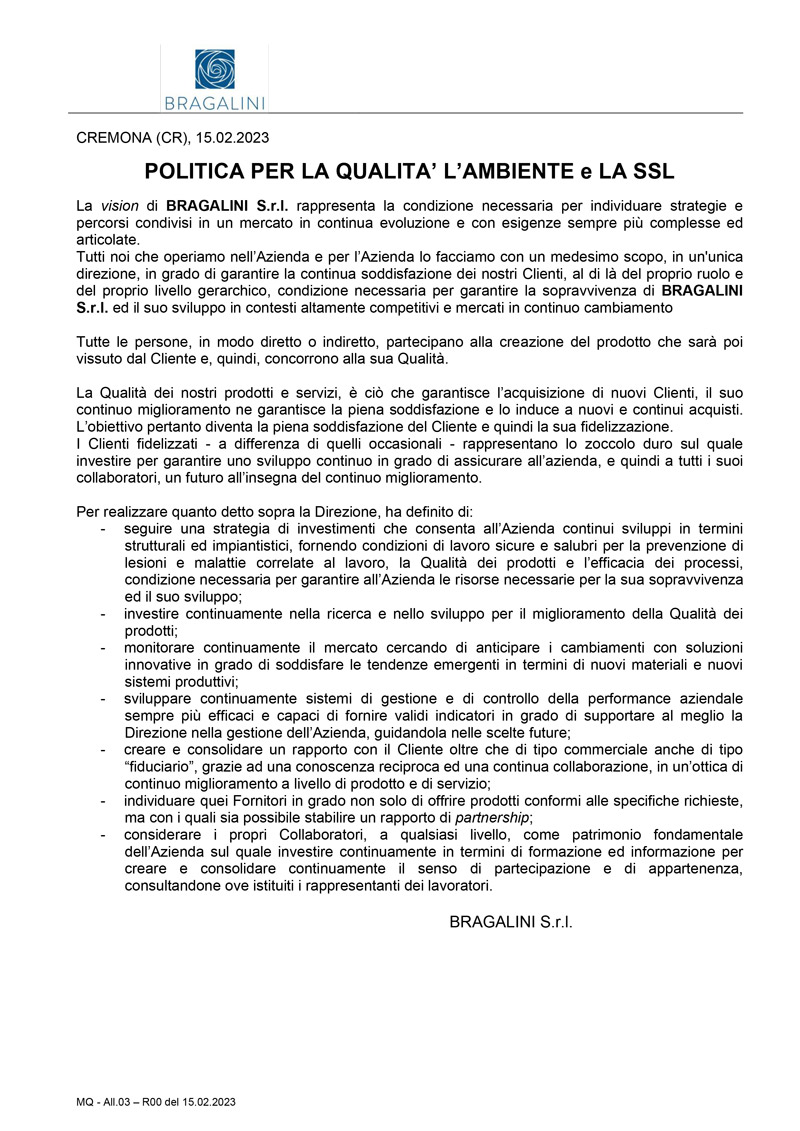 BRAGALINI

CREMONA (CR), 15.02.2023

POLITICA PER LA QUALITA' L'AMBIENTE e LA SSL

La vision di BRAGALINI S.r.l. rappresenta la condizione necessaria per individuare strategie e percorsi condivisi in un mercato in continua evoluzione e con esigenze sempre più complesse ed articolate.
Tutti noi che operiamo nell'Azienda e per l'Azienda lo facciamo con un medesimo scopo, in un'unica direzione, in grado di garantire la continua soddisfazione dei nostri Clienti, al di là del proprio ruolo e del proprio livello gerarchico, condizione necessaria per garantire la sopravvivenza di BRAGALINI S.r.l. ed il suo sviluppo in contesti altamente competitivi e mercati in continuo cambiamento

Tutte le persone, in modo diretto o indiretto, partecipano alla creazione del prodotto che sarà poi vissuto dal Cliente e, quindi, concorrono alla sua Qualità.

La Qualità dei nostri prodotti e servizi, è ciò che garantisce l'acquisizione di nuovi Clienti, il suo continuo miglioramento ne garantisce la piena soddisfazione e lo induce a nuovi e continui acquisti. L'obiettivo pertanto diventa la piena soddisfazione del Cliente e quindi la sua fidelizzazione.
I Clienti fidelizzati - a differenza di quelli occasionali - rappresentano lo zoccolo duro sul quale investire per garantire uno sviluppo continuo in grado di assicurare all'azienda, e quindi a tutti i suoi collaboratori, un futuro all'insegna del continuo miglioramento.

Per realizzare quanto detto sopra la Direzione, ha definito di:
- seguire una strategia di investimenti che consenta all'Azienda continui sviluppi in termini strutturali ed impiantistici, fornendo condizioni di lavoro sicure e salubri per la prevenzione di lesioni e malattie correlate al lavoro, la Qualità dei prodotti e l'efficacia dei processi, condizione necessaria per garantire all'Azienda le risorse necessarie per la sua sopravvivenza ed il suo sviluppo;
- investire continuamente nella ricerca e nello sviluppo per il miglioramento della Qualità dei prodotti;
- monitorare continuamente il mercato cercando di anticipare i cambiamenti con soluzioni innovative in grado di soddisfare le tendenze emergenti in termini di nuovi materiali e nuovi sistemi produttivi;
- sviluppare continuamente sistemi di gestione e di controllo della performance aziendale sempre più efficaci e capaci di fornire validi indicatori in grado di supportare al meglio la Direzione nella gestione dell'Azienda, guidandola nelle scelte future;
- creare e consolidare un rapporto con il Cliente oltre che di tipo commerciale anche di tipo "fiduciario", grazie ad una conoscenza reciproca ed una continua collaborazione, in un'ottica di continuo miglioramento a livello di prodotto e di servizio;
- individuare quei Fornitori in grado non solo di offrire prodotti conformi alle specifiche richieste, ma con i quali sia possibile stabilire un rapporto di partnership;
- considerare i propri Collaboratori, a qualsiasi livello, come patrimonio fondamentale dell'Azienda sul quale investire continuamente in termini di formazione ed informazione per creare e consolidare continuamente il senso di partecipazione e di appartenenza, consultandone ove istituiti i rappresentanti dei lavoratori.

BRAGALINI S.r.l.

MQ - All.03 – R00 del 15.02.2023